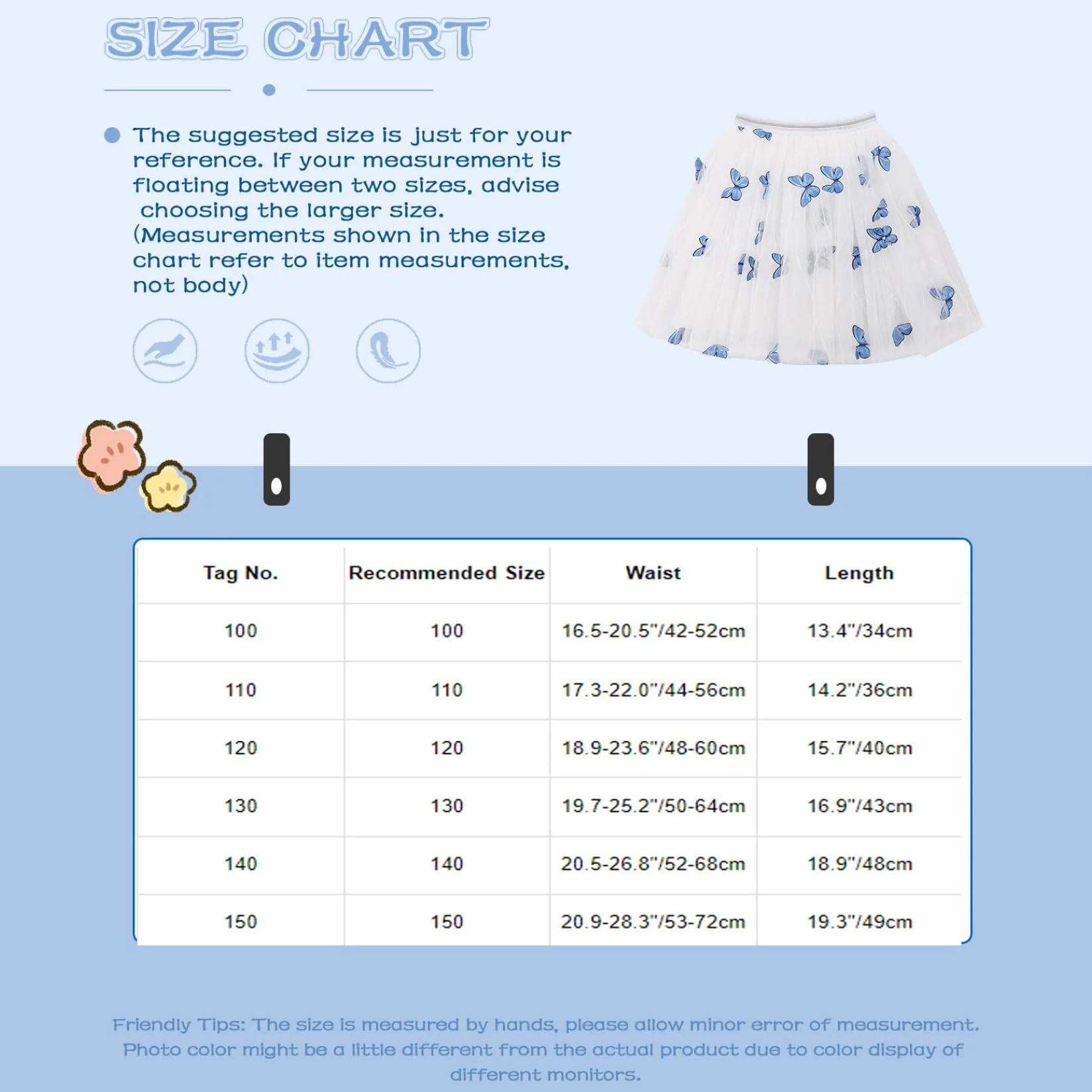 SIZE CHART

The suggested size is just for your reference. If your measurement is floating between two sizes, advise choosing the larger size. (Measurements shown in the size chart refer to item measurements, not body)

| Tag No. | Recommended Size | Waist | Length |
|---|---|---|---|
| 100 | 100 | 16.5-20.5"/42-52cm | 13.4"/34cm |
| 110 | 110 | 17.3-22.0"/44-56cm | 14.2"/36cm |
| 120 | 120 | 18.9-23.6"/48-60cm | 15.7"/40cm |
| 130 | 130 | 19.7-25.2"/50-64cm | 16.9"/43cm |
| 140 | 140 | 20.5-26.8"/52-68cm | 18.9"/48cm |
| 150 | 150 | 20.9-28.3"/53-72cm | 19.3"/49cm |

Friendly Tips: The size is measured by hands, please allow minor error of measurement. Photo color might be a little different from the actual product due to color display of different monitors.